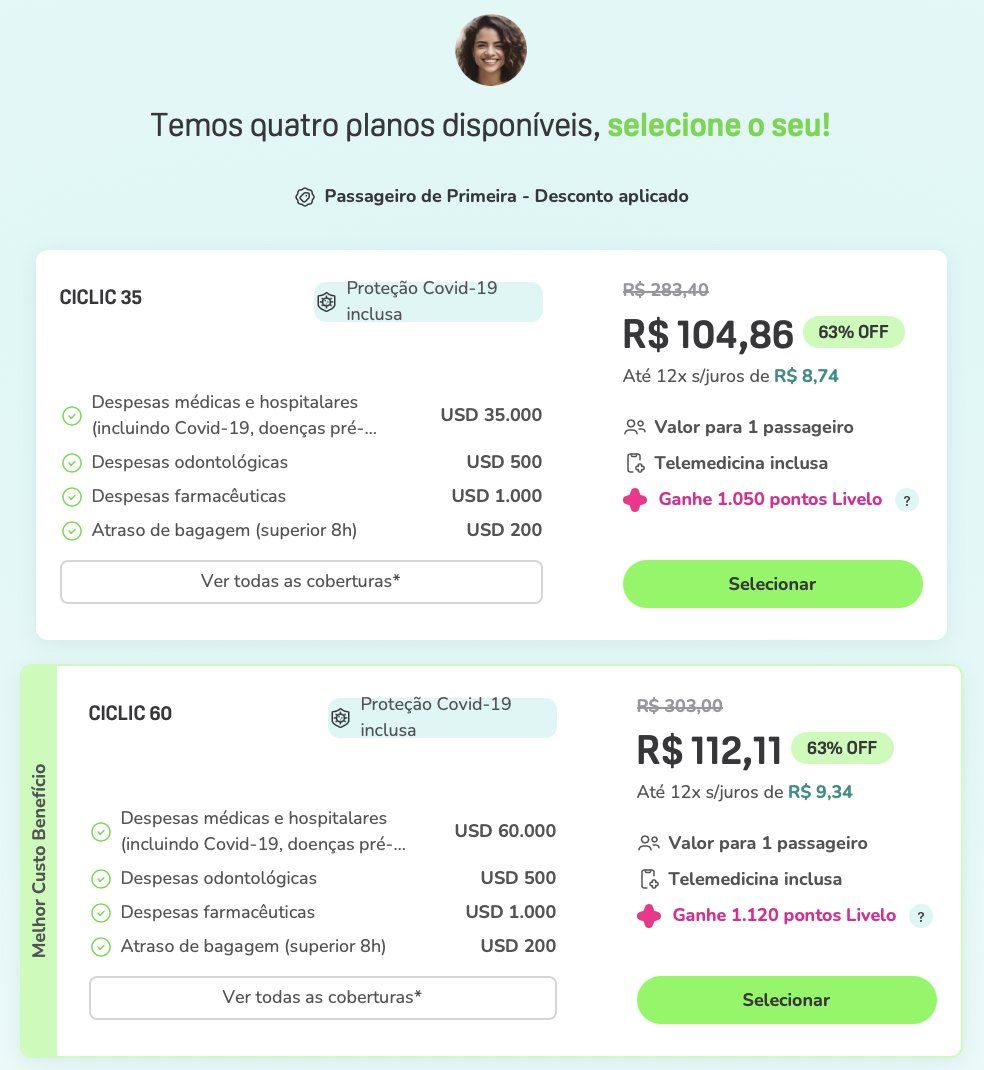 Temos quatro planos disponíveis, selecione o seu!

Passageiro de Primeira - Desconto aplicado

CICLIC 35

Proteção Covid-19 inclusa

Despesas médicas e hospitalares (incluindo Covid-19, doenças pré-... USD 35.000
Despesas odontológicas USD 500
Despesas farmacêuticas USD 1.000
Atraso de bagagem (superior 8h) USD 200

Ver todas as coberturas*

R$ 283,40
R$ 104,86 63% OFF
Até 12x s/juros de R$ 8,74

Valor para 1 passageiro
Telemedicina inclusa
Ganhe 1.050 pontos Livelo ?

Selecionar

Melhor Custo Benefício

CICLIC 60

Proteção Covid-19 inclusa

Despesas médicas e hospitalares (incluindo Covid-19, doenças pré-... USD 60.000
Despesas odontológicas USD 500
Despesas farmacêuticas USD 1.000
Atraso de bagagem (superior 8h) USD 200

Ver todas as coberturas*

R$ 303,00
R$ 112,11 63% OFF
Até 12x s/juros de R$ 9,34

Valor para 1 passageiro
Telemedicina inclusa
Ganhe 1.120 pontos Livelo ?

Selecionar